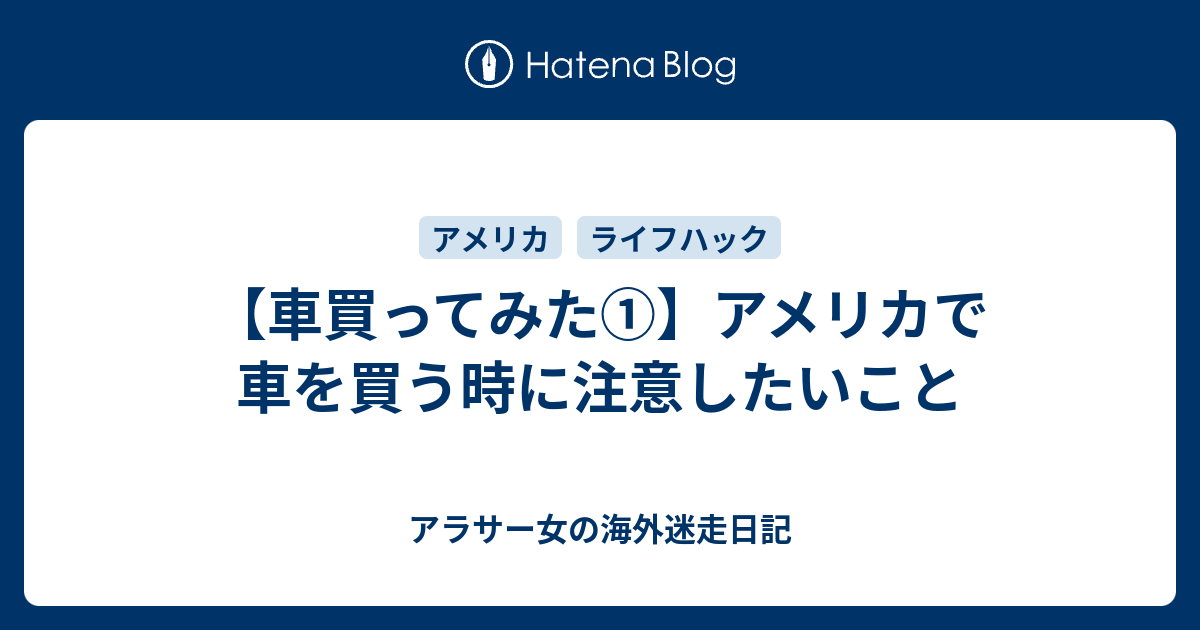 Hatena Blog

アメリカ
ライフハック

【車買ってみた①】アメリカで車を買う時に注意したいこと

アラサー女の海外迷走日記